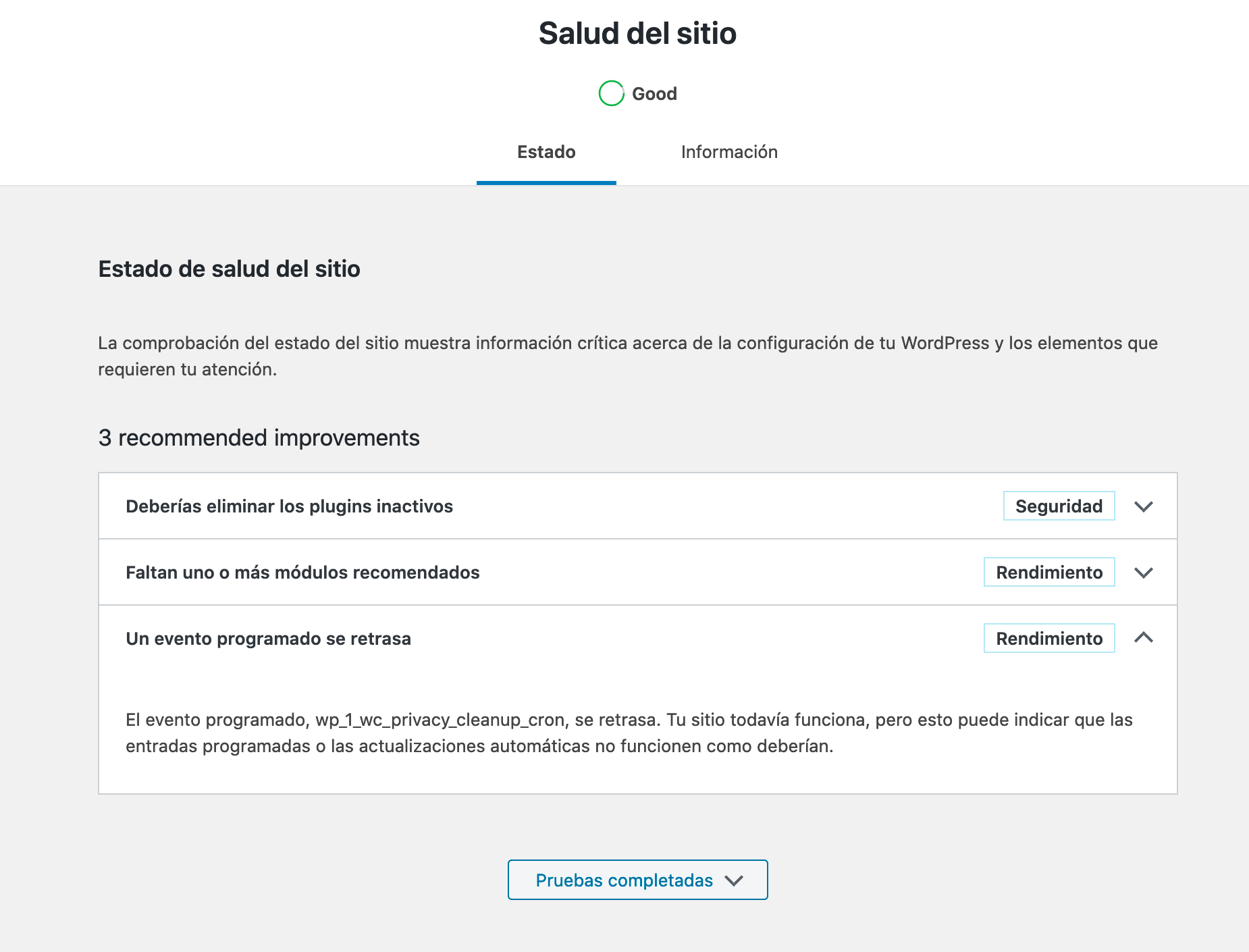 Salud del sitio

Good

Estado

Información

Estado de salud del sitio

La comprobación del estado del sitio muestra información crítica acerca de la configuración de tu WordPress y los elementos que requieren tu atención.

3 recommended improvements

Deberías eliminar los plugins inactivos

Seguridad

Faltan uno o más módulos recomendados

Rendimiento

Un evento programado se retrasa

Rendimiento

El evento programado, wp_1_wc_privacy_cleanup_cron, se retrasa. Tu sitio todavía funciona, pero esto puede indicar que las entradas programadas o las actualizaciones automáticas no funcionen como deberían.

Pruebas completadas